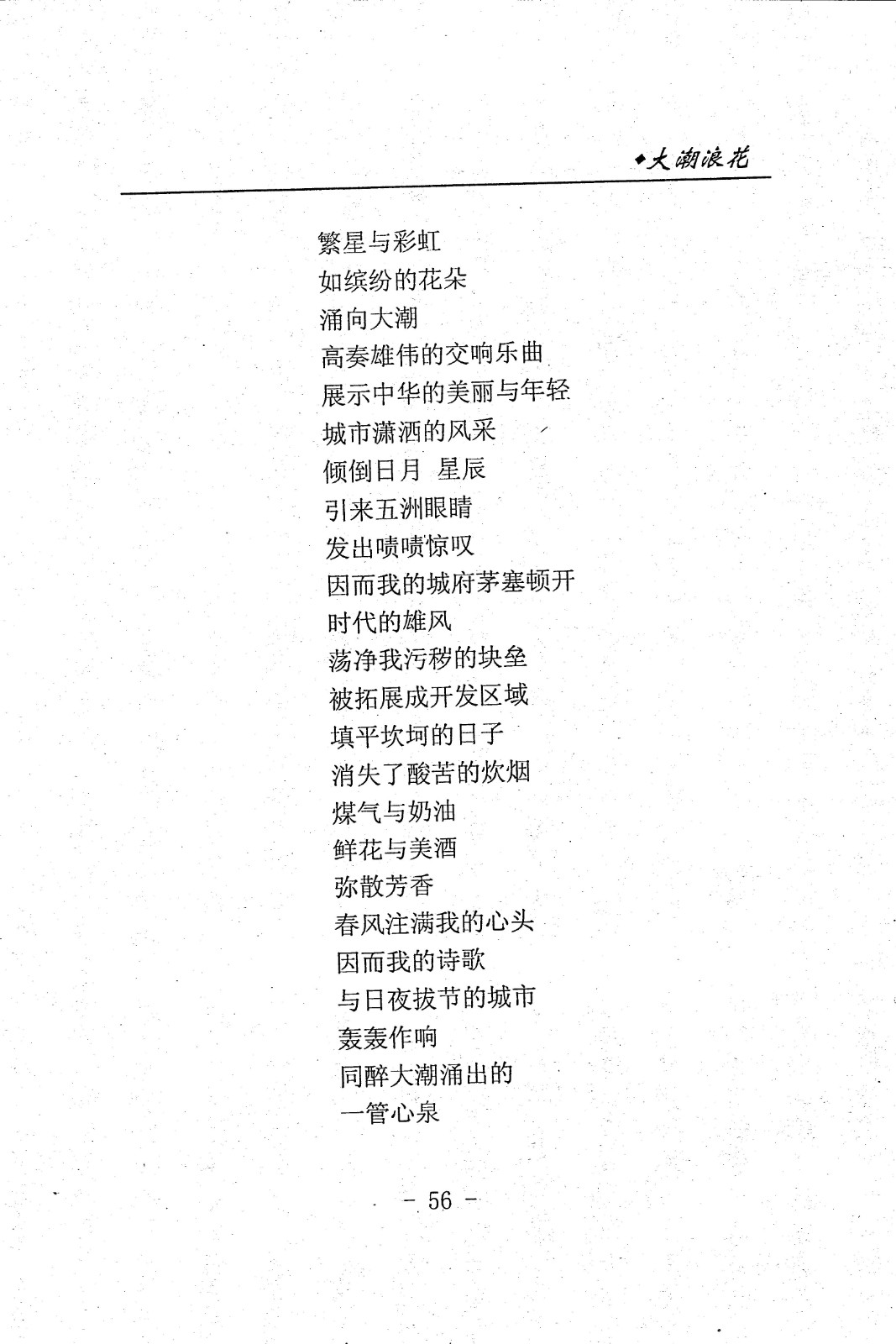 ◆大潮浪花

繁星与彩虹
如缤纷的花朵
涌向大潮
高奏雄伟的交响乐曲
展示中华的美丽与年轻
城市潇洒的风采
倾倒日月 星辰
引来五洲眼睛
发出啧啧惊叹
因而我的城府茅塞顿开
时代的雄风
荡净我污秽的块垒
被拓展成开发区域
填平坎坷的日子
消失了酸苦的炊烟
煤气与奶油
鲜花与美酒
弥散芳香
春风注满我的心头
因而我的诗歌
与日夜拔节的城市
轰轰作响
同醉大潮涌出的
一管心泉

- 56 -